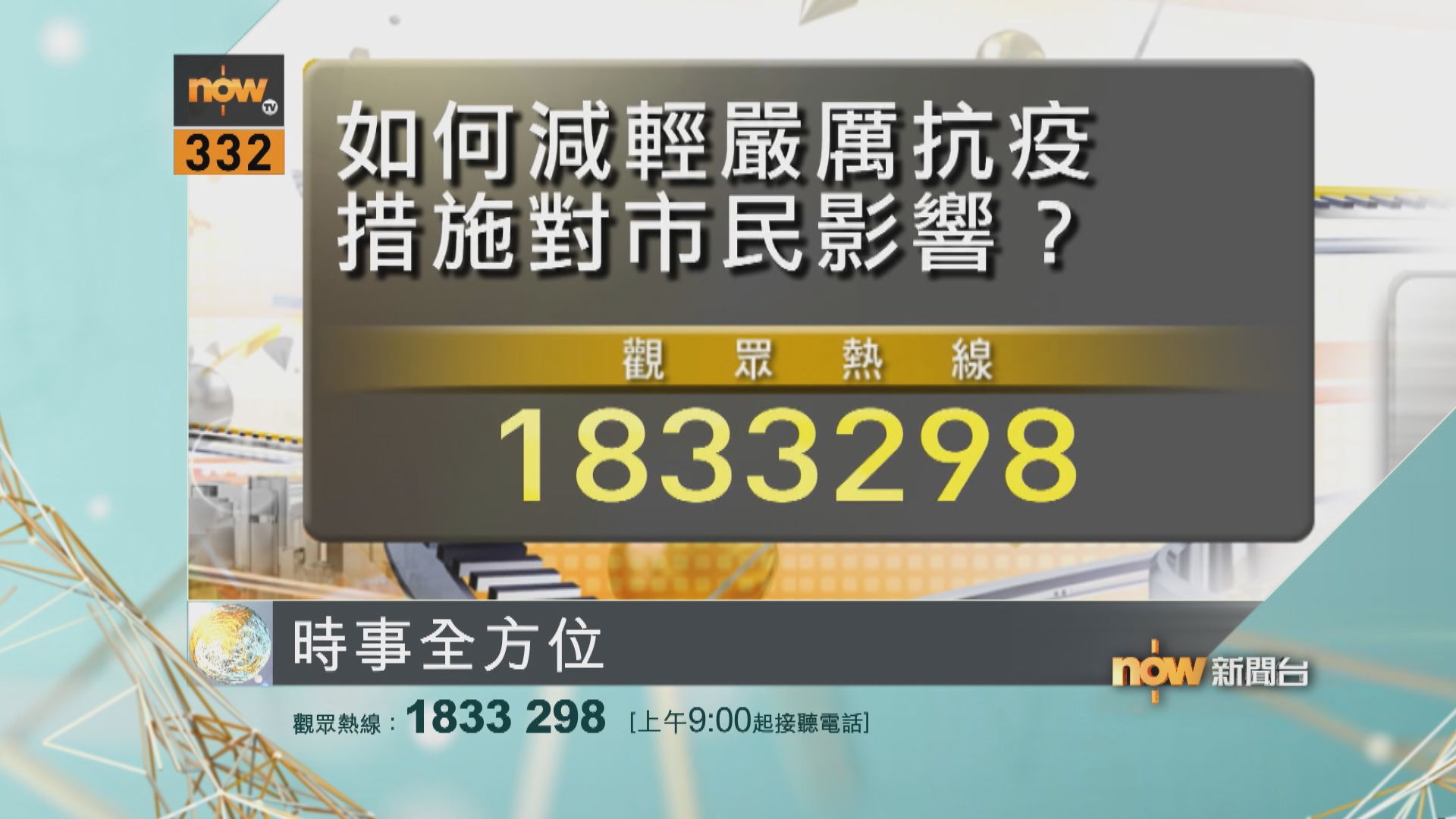 now TV
332

如何減輕嚴厲抗疫措施對市民影響？

觀 眾 熱 線

1833298

時事全方位

now 新聞台

觀眾熱線：1833 298 [上午9:00起接聽電話]